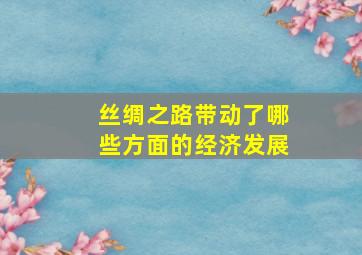 丝绸之路带动了哪些方面的经济发展